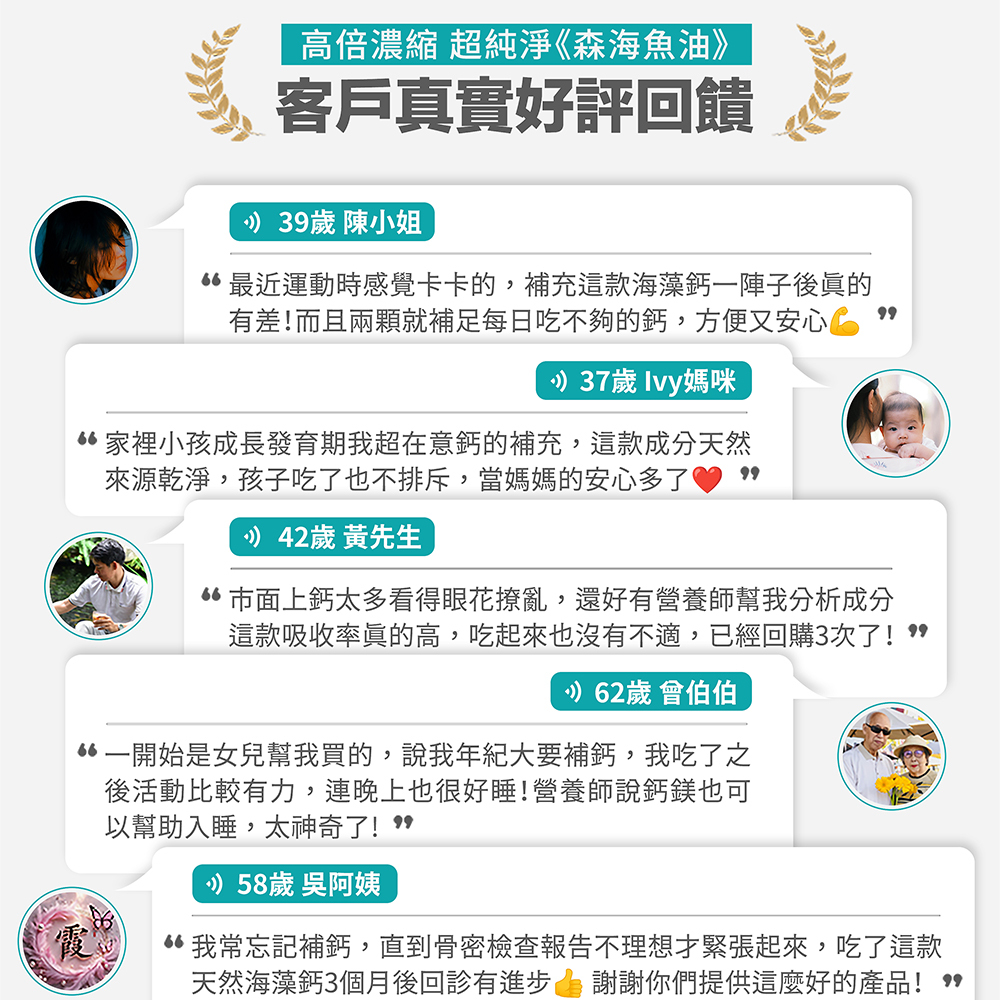 高倍濃縮 超純淨《森海魚油》
客戶真實好評回饋

39歲 陳小姐

“最近運動時感覺卡卡的，補充這款海藻鈣一陣子後真的有差!而且兩顆就補足每日吃不夠的鈣，方便又安心💪”

37歲 Ivy媽咪

“家裡小孩成長發育期我超在意鈣的補充，這款成分天然來源乾淨，孩子吃了也不排斥，當媽媽的安心多了❤️”

42歲 黃先生

“市面上鈣太多看得眼花撩亂，還好有營養師幫我分析成分這款吸收率真的高，吃起來也沒有不適，已經回購3次了!”

62歲 曾伯伯

“一開始是女兒幫我買的，說我年紀大要補鈣，我吃了之後活動比較有力，連晚上也很好睡!營養師說鈣鎂也可以幫助入睡，太神奇了!”

58歲 吳阿姨

“我常忘記補鈣，直到骨密檢查報告不理想才緊張起來，吃了這款天然海藻鈣3個月後回診有進步👍 謝謝你們提供這麼好的產品!”